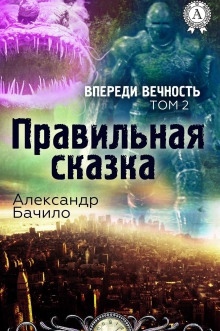 A

ВПЕРЕДИ ВЕЧНОСТЬ
ТОМ 2

Правильная сказка

Александр Бачило